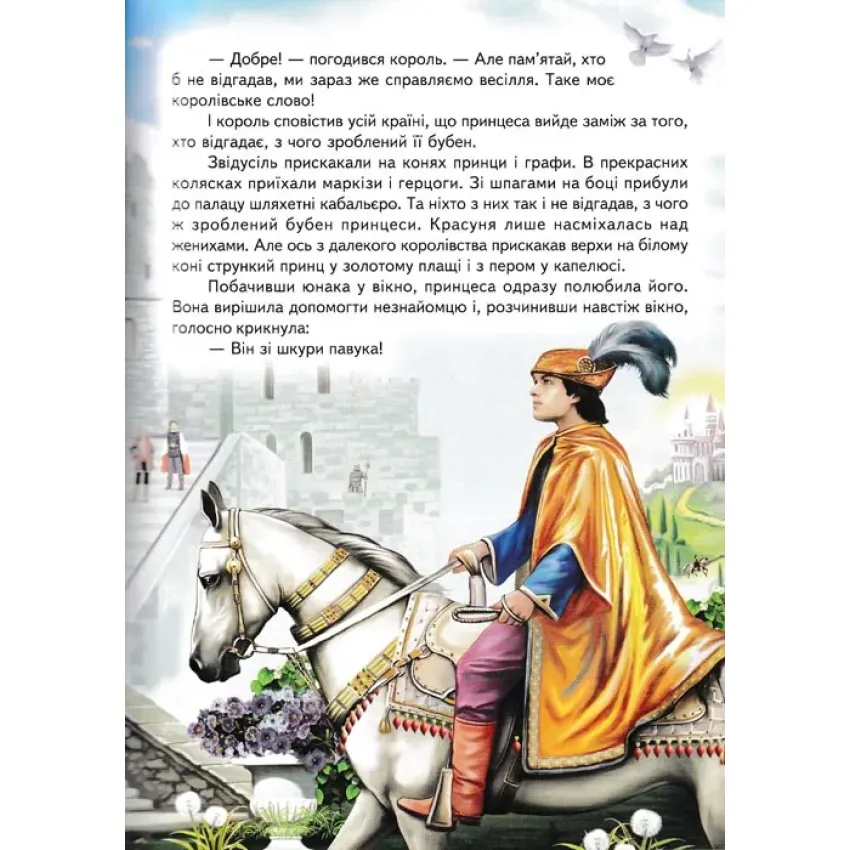 — Добре! — погодився король. — Але пам'ятай, хто б не відгадав, ми зараз же справляємо весілля. Таке моє королівське слово!

І король сповістив усій країні, що принцеса вийде заміж за того, хто відгадає, з чого зроблений її бубен.

Звідусіль прискакали на конях принци і графи. В прекрасних колясках приїхали маркізи і герцоги. Зі шпагами на боці прибули до палацу шляхетні кабальєро. Та ніхто з них так і не відгадав, з чого ж зроблений бубен принцеси. Красуня лише насміхалась над женихами. Але ось з далекого королівства прискакав верхи на білому коні стрункий принц у золотому плащі і з пером у капелюсі.

Побачивши юнака у вікно, принцеса одразу полюбила його. Вона вирішила допомогти незнайомцю і, розчинивши навстіж вікно, голосно крикнула:

— Він зі шкури павука!